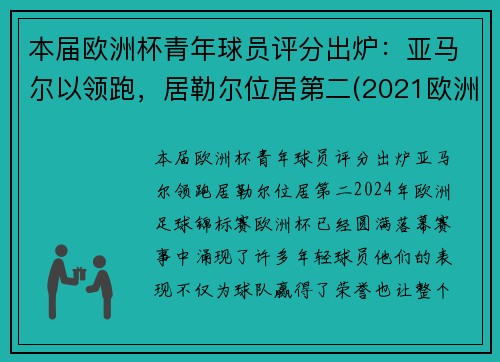 本届欧洲杯青年球员评分出炉：亚马尔以领跑，居勒尔位居第二(2021欧洲

本届欧洲杯青年球员评分出炉亚马尔领跑居勒尔位居第二2024年欧洲足球锦标赛欧洲杯已经圆满落幕赛事中涌现了许多年轻球员他们的表现不仅为球队赢得了荣誉也让整个